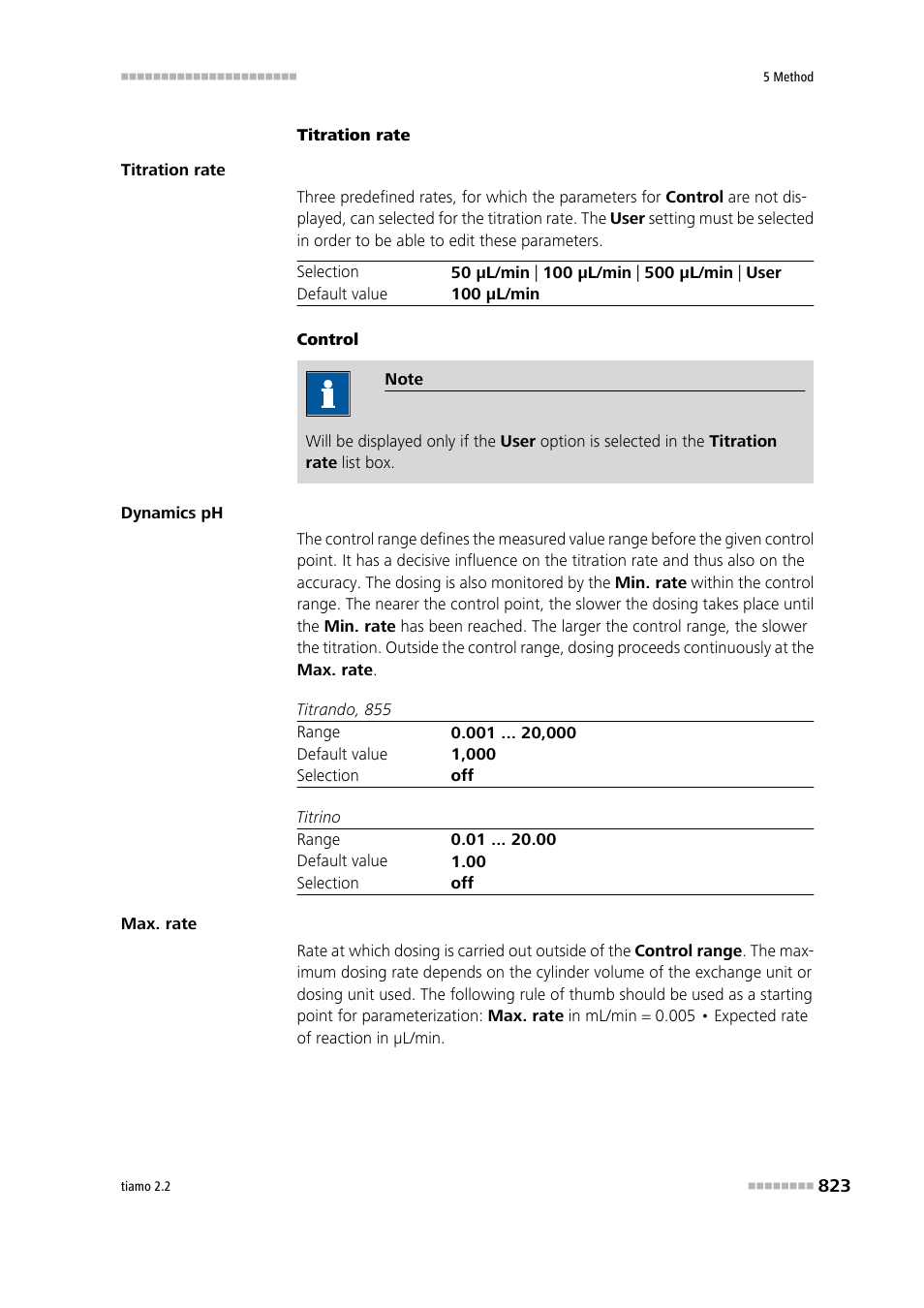 5 Method

Titration rate

Titration rate

Three predefined rates, for which the parameters for Control are not displayed, can selected for the titration rate. The User setting must be selected in order to be able to edit these parameters.

| Selection | 50 µL/min \| 100 µL/min \| 500 µL/min \| User |
|---|---|
| Default value | 100 µL/min |

Control

Note

Will be displayed only if the User option is selected in the Titration rate list box.

Dynamics pH

The control range defines the measured value range before the given control point. It has a decisive influence on the titration rate and thus also on the accuracy. The dosing is also monitored by the Min. rate within the control range. The nearer the control point, the slower the dosing takes place until the Min. rate has been reached. The larger the control range, the slower the titration. Outside the control range, dosing proceeds continuously at the Max. rate.

Titrando, 855

| Range | 0.001 ... 20,000 |
|---|---|
| Default value | 1,000 |
| Selection | off |

Titrino

| Range | 0.01 ... 20.00 |
|---|---|
| Default value | 1.00 |
| Selection | off |

Max. rate

Rate at which dosing is carried out outside of the Control range. The maximum dosing rate depends on the cylinder volume of the exchange unit or dosing unit used. The following rule of thumb should be used as a starting point for parameterization: Max. rate in mL/min = 0.005 • Expected rate of reaction in µL/min.

tiamo 2.2

823